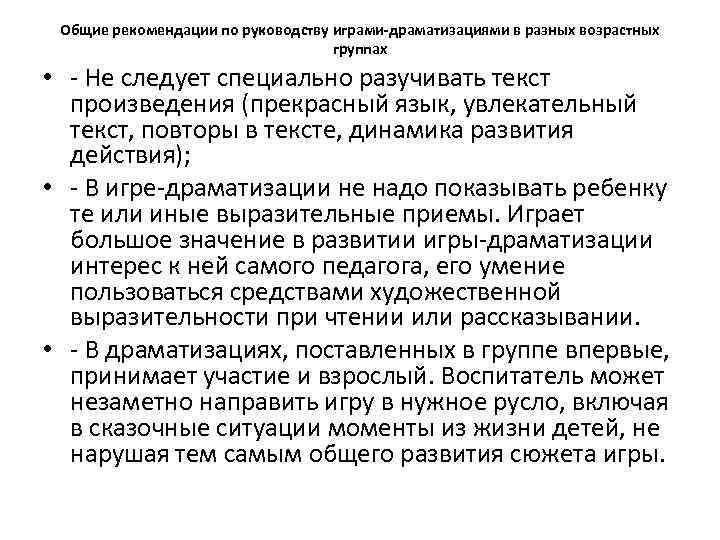 Общие рекомендации по руководству играми-драматизациями в разных возрастных группах

• - Не следует специально разучивать текст произведения (прекрасный язык, увлекательный текст, повторы в тексте, динамика развития действия);

• - В игре-драматизации не надо показывать ребенку те или иные выразительные приемы. Играет большое значение в развитии игры-драматизации интерес к ней самого педагога, его умение пользоваться средствами художественной выразительности при чтении или рассказывании.

• - В драматизациях, поставленных в группе впервые, принимает участие и взрослый. Воспитатель может незаметно направить игру в нужное русло, включая в сказочные ситуации моменты из жизни детей, не нарушая тем самым общего развития сюжета игры.